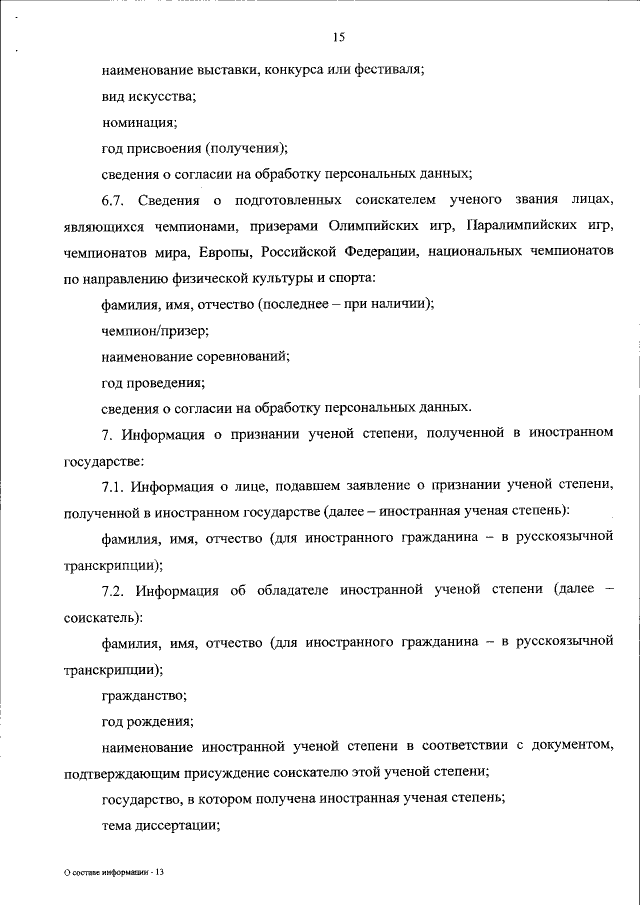 15

наименование выставки, конкурса или фестиваля;

вид искусства;

номинация;

год присвоения (получения);

сведения о согласии на обработку персональных данных;

6.7. Сведения о подготовленных соискателем ученого звания лицах, являющихся чемпионами, призерами Олимпийских игр, Паралимпийских игр, чемпионатов мира, Европы, Российской Федерации, национальных чемпионатов по направлению физической культуры и спорта:

фамилия, имя, отчество (последнее – при наличии);

чемпион/призер;

наименование соревнований;

год проведения;

сведения о согласии на обработку персональных данных.

7. Информация о признании ученой степени, полученной в иностранном государстве:

7.1. Информация о лице, подавшем заявление о признании ученой степени, полученной в иностранном государстве (далее – иностранная ученая степень):

фамилия, имя, отчество (для иностранного гражданина – в русскоязычной транскрипции);

7.2. Информация об обладателе иностранной ученой степени (далее – соискатель):

фамилия, имя, отчество (для иностранного гражданина – в русскоязычной транскрипции);

гражданство;

год рождения;

наименование иностранной ученой степени в соответствии с документом, подтверждающим присуждение соискателю этой ученой степени;

государство, в котором получена иностранная ученая степень;

тема диссертации;

О составе информации - 13